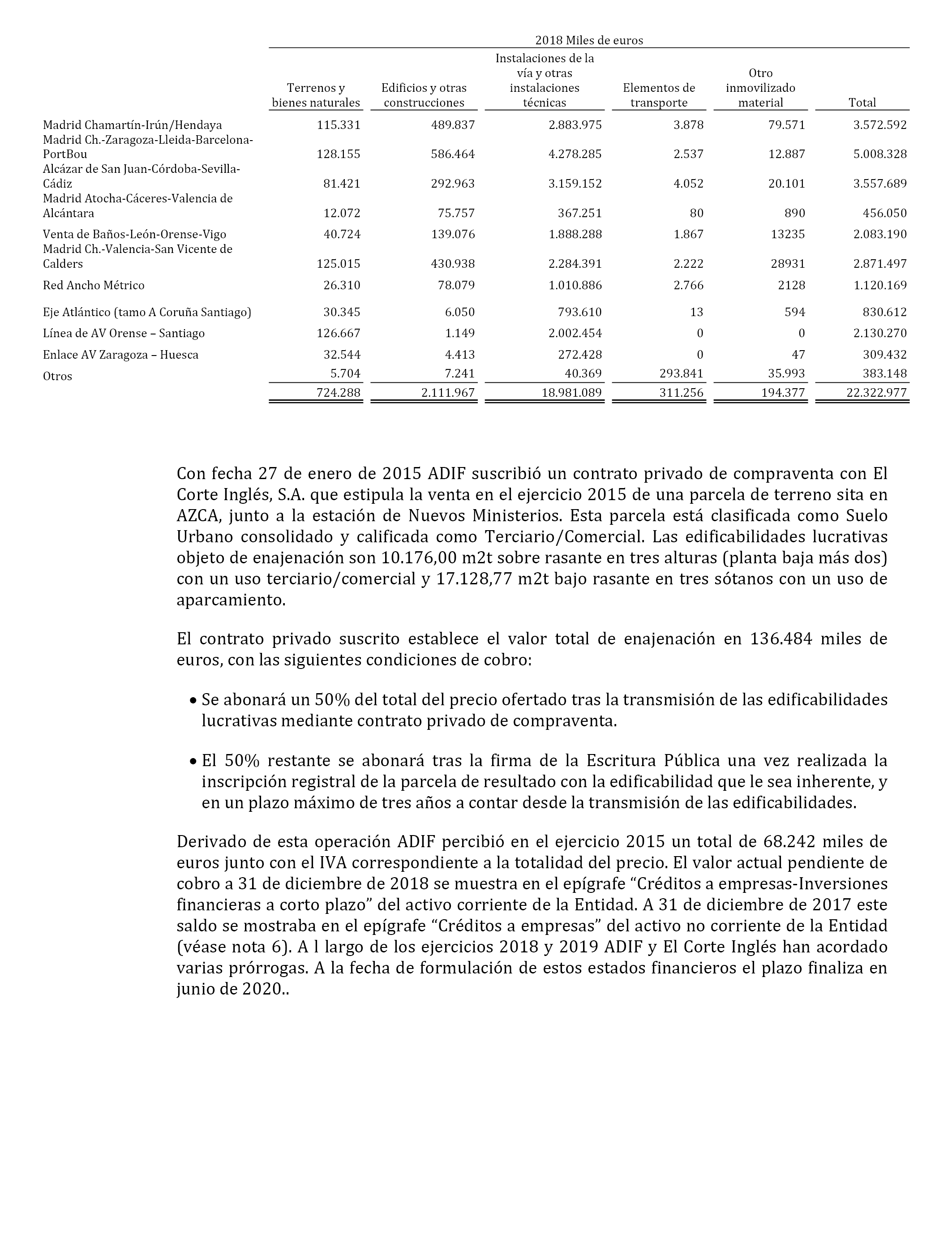 2018 Miles de euros

| | Terrenos y bienes naturales | Edificios y otras construcciones | Instalaciones de la vía y otras instalaciones técnicas | Elementos de transporte | Otro inmovilizado material | Total |
|---|---|---|---|---|---|---|
| Madrid Chamartín-Irún/Hendaya | 115.331 | 489.837 | 2.883.975 | 3.878 | 79.571 | 3.572.592 |
| Madrid Ch.-Zaragoza-Lleida-Barcelona-PortBou | 128.155 | 586.464 | 4.278.285 | 2.537 | 12.887 | 5.008.328 |
| Alcázar de San Juan-Córdoba-Sevilla-Cádiz | 81.421 | 292.963 | 3.159.152 | 4.052 | 20.101 | 3.557.689 |
| Madrid Atocha-Cáceres-Valencia de Alcántara | 12.072 | 75.757 | 367.251 | 80 | 890 | 456.050 |
| Venta de Baños-León-Orense-Vigo | 40.724 | 139.076 | 1.888.288 | 1.867 | 13235 | 2.083.190 |
| Madrid Ch.-Valencia-San Vicente de Calders | 125.015 | 430.938 | 2.284.391 | 2.222 | 28931 | 2.871.497 |
| Red Ancho Métrico | 26.310 | 78.079 | 1.010.886 | 2.766 | 2128 | 1.120.169 |
| Eje Atlántico (tamo A Coruña Santiago) | 30.345 | 6.050 | 793.610 | 13 | 594 | 830.612 |
| Línea de AV Orense – Santiago | 126.667 | 1.149 | 2.002.454 | 0 | 0 | 2.130.270 |
| Enlace AV Zaragoza – Huesca | 32.544 | 4.413 | 272.428 | 0 | 47 | 309.432 |
| Otros | 5.704 | 7.241 | 40.369 | 293.841 | 35.993 | 383.148 |
| | 724.288 | 2.111.967 | 18.981.089 | 311.256 | 194.377 | 22.322.977 |

Con fecha 27 de enero de 2015 ADIF suscribió un contrato privado de compraventa con El Corte Inglés, S.A. que estipula la venta en el ejercicio 2015 de una parcela de terreno sita en AZCA, junto a la estación de Nuevos Ministerios. Esta parcela está clasificada como Suelo Urbano consolidado y calificada como Terciario/Comercial. Las edificabilidades lucrativas objeto de enajenación son 10.176,00 m2t sobre rasante en tres alturas (planta baja más dos) con un uso terciario/comercial y 17.128,77 m2t bajo rasante en tres sótanos con un uso de aparcamiento.

El contrato privado suscrito establece el valor total de enajenación en 136.484 miles de euros, con las siguientes condiciones de cobro:

• Se abonará un 50% del total del precio ofertado tras la transmisión de las edificabilidades lucrativas mediante contrato privado de compraventa.

• El 50% restante se abonará tras la firma de la Escritura Pública una vez realizada la inscripción registral de la parcela de resultado con la edificabilidad que le sea inherente, y en un plazo máximo de tres años a contar desde la transmisión de las edificabilidades.

Derivado de esta operación ADIF percibió en el ejercicio 2015 un total de 68.242 miles de euros junto con el IVA correspondiente a la totalidad del precio. El valor actual pendiente de cobro a 31 de diciembre de 2018 se muestra en el epígrafe “Créditos a empresas-Inversiones financieras a corto plazo” del activo corriente de la Entidad. A 31 de diciembre de 2017 este saldo se mostraba en el epígrafe “Créditos a empresas” del activo no corriente de la Entidad (véase nota 6). A l largo de los ejercicios 2018 y 2019 ADIF y El Corte Inglés han acordado varias prórrogas. A la fecha de formulación de estos estados financieros el plazo finaliza en junio de 2020..